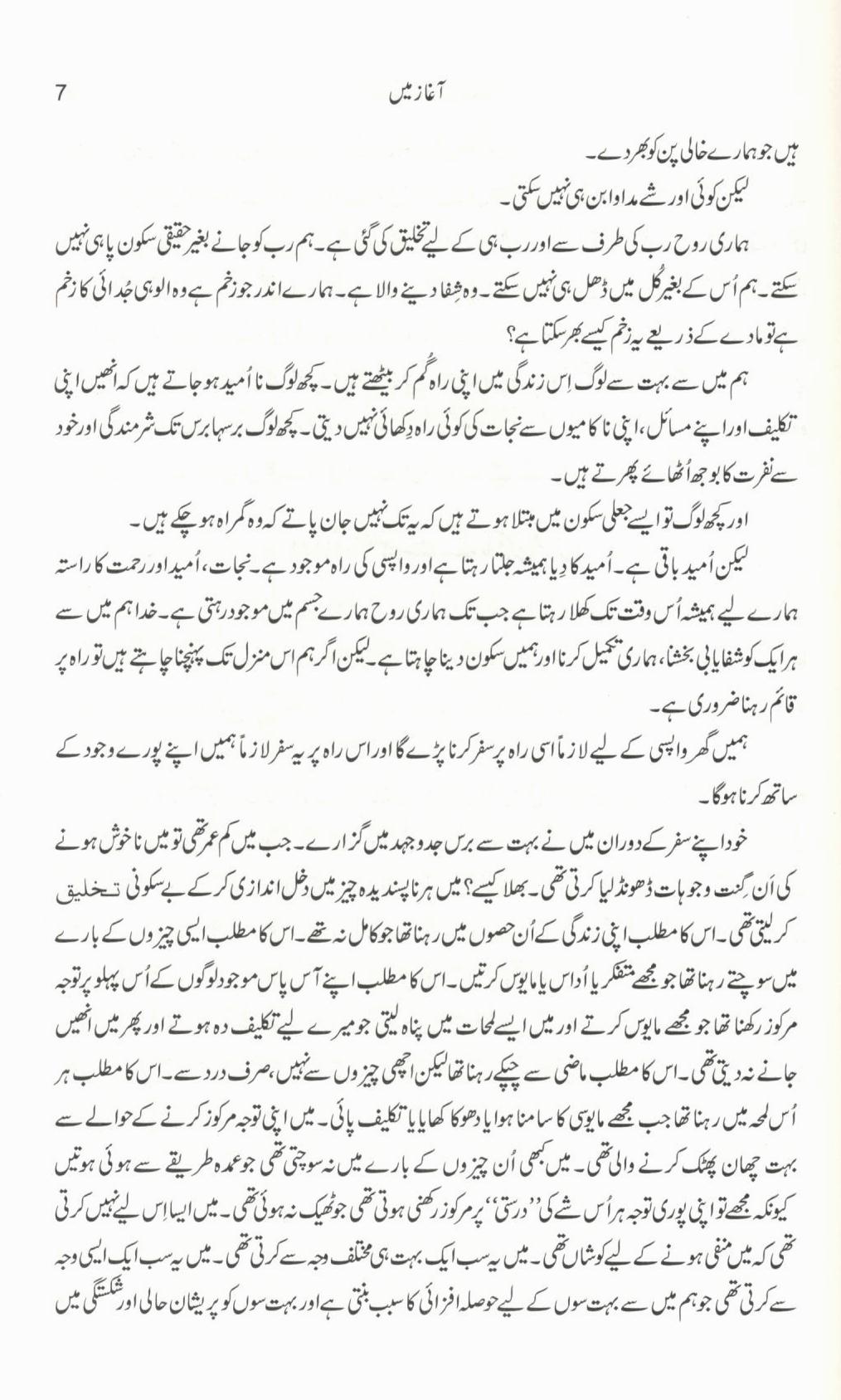 7 آغاز میں

ہیں جو ہمارے خالی پن کو بھر دے۔

لیکن کوئی اور شے مداوا بن ہی نہیں سکتی۔

ہماری روح رب کی طرف سے اور رب ہی کے لیے تخلیق کی گئی ہے۔ ہم رب کو جانے بغیر حقیقی سکون پا ہی نہیں سکتے۔ ہم اُس کے بغیر کُل میں ڈھل ہی نہیں سکتے۔ وہ شِفا دینے والا ہے۔ ہمارے اندر جو زخم ہے وہ الوہی جُدائی کا زخم ہے تو مادے کے ذریعے یہ زخم کیسے بھر سکتا ہے؟

ہم میں سے بہت سے لوگ اِس زندگی میں اپنی راہ گُم کر بیٹھتے ہیں۔ کچھ لوگ نا اُمید ہو جاتے ہیں کہ انھیں اپنی تکلیف اور اپنے مسائل، اپنی ناکامیوں سے نجات کی کوئی راہ دِکھائی نہیں دیتی۔ کچھ لوگ برسہا برس تک شرمندگی اور خود سے نفرت کا بوجھ اُٹھائے پھرتے ہیں۔

اور کچھ لوگ تو ایسے جعلی سکون میں مبتلا ہوتے ہیں کہ یہ تک نہیں جان پاتے کہ وہ گمراہ ہو چکے ہیں۔

لیکن اُمید باقی ہے۔ اُمید کا دِیا ہمیشہ جلتا رہتا ہے اور واپسی کی راہ موجود ہے۔ نجات، اُمید اور رحمت کا راستہ ہمارے لیے ہمیشہ اُس وقت تک کھلا رہتا ہے جب تک ہماری روح ہمارے جسم میں موجود رہتی ہے۔ خدا ہم میں سے ہر ایک کو شفایابی بخشنا، ہماری تکمیل کرنا اور ہمیں سکون دینا چاہتا ہے۔ لیکن اگر ہم اس منزل تک پہنچنا چاہتے ہیں تو راہ پر قائم رہنا ضروری ہے۔

ہمیں گھر واپسی کے لیے لازماً اسی راہ پر سفر کرنا پڑے گا اور اس راہ پر یہ سفر لازماً ہمیں اپنے پورے وجود کے ساتھ کرنا ہوگا۔

خود اپنے سفر کے دوران میں نے بہت سے برس جدوجہد میں گزارے۔ جب میں کم عمر تھی تو میں ناخوش ہونے کی اَن گِنت وجوہات ڈھونڈ لیا کرتی تھی۔ بھلا کیسے؟ میں ہر ناپسندیدہ چیز میں دخل اندازی کر کے بے سکونی تخلیق کر لیتی تھی۔ اس کا مطلب اپنی زندگی کے اُن حصوں میں رہنا تھا جو کامل نہ تھے۔ اس کا مطلب ایسی چیزوں کے بارے میں سوچتے رہنا تھا جو مجھے متفکر یا اُداس یا مایوس کرتیں۔ اس کا مطلب اپنے آس پاس موجود لوگوں کے اُس پہلو پر توجہ مرکوز رکھنا تھا جو مجھے مایوس کرتے اور میں ایسے لمحات میں پناہ لیتی جو میرے لیے تکلیف دہ ہوتے اور پھر میں انھیں جانے نہ دیتی تھی۔ اس کا مطلب ماضی سے چپکے رہنا تھا لیکن اچھی چیزوں سے نہیں، صرف درد سے۔ اس کا مطلب ہر اُس لمحہ میں رہنا تھا جب مجھے مایوسی کا سامنا ہوا یا دھوکا کھایا یا تکلیف پائی۔ میں اپنی توجہ مرکوز کرنے کے حوالے سے بہت چھان پھٹک کرنے والی تھی۔ میں کبھی اُن چیزوں کے بارے میں نہ سوچتی تھی جو عمدہ طریقے سے ہوئی ہوتیں کیونکہ مجھے تو اپنی پوری توجہ ہر اُس شے کی ''درستی'' پر مرکوز رکھنی ہوتی تھی جو ٹھیک نہ ہوئی تھی۔ میں ایسا اِس لیے نہیں کرتی تھی کہ میں منفی ہونے کے لیے کوشاں تھی۔ میں یہ سب ایک بہت ہی مختلف وجہ سے کرتی تھی۔ میں یہ سب ایک ایسی وجہ سے کرتی تھی جو ہم میں سے بہت سوں کے لیے حوصلہ افزائی کا سبب بنتی ہے اور بہت سوں کو پریشان حالی اور شکستگی میں